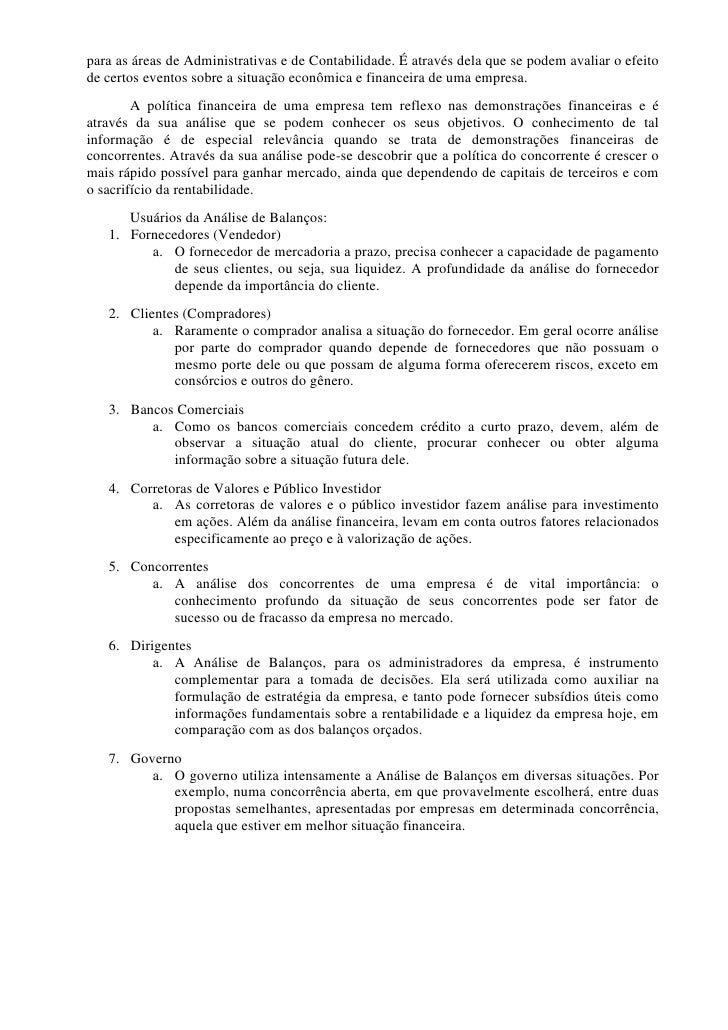 para as áreas de Administrativas e de Contabilidade. É através dela que se podem avaliar o efeito de certos eventos sobre a situação econômica e financeira de uma empresa.

A política financeira de uma empresa tem reflexo nas demonstrações financeiras e é através da sua análise que se podem conhecer os seus objetivos. O conhecimento de tal informação é de especial relevância quando se trata de demonstrações financeiras de concorrentes. Através da sua análise pode-se descobrir que a política do concorrente é crescer o mais rápido possível para ganhar mercado, ainda que dependendo de capitais de terceiros e com o sacrifício da rentabilidade.

Usuários da Análise de Balanços:

1. Fornecedores (Vendedor)
   a. O fornecedor de mercadoria a prazo, precisa conhecer a capacidade de pagamento de seus clientes, ou seja, sua liquidez. A profundidade da análise do fornecedor depende da importância do cliente.

2. Clientes (Compradores)
   a. Raramente o comprador analisa a situação do fornecedor. Em geral ocorre análise por parte do comprador quando depende de fornecedores que não possuam o mesmo porte dele ou que possam de alguma forma oferecerem riscos, exceto em consórcios e outros do gênero.

3. Bancos Comerciais
   a. Como os bancos comerciais concedem crédito a curto prazo, devem, além de observar a situação atual do cliente, procurar conhecer ou obter alguma informação sobre a situação futura dele.

4. Corretoras de Valores e Público Investidor
   a. As corretoras de valores e o público investidor fazem análise para investimento em ações. Além da análise financeira, levam em conta outros fatores relacionados especificamente ao preço e à valorização de ações.

5. Concorrentes
   a. A análise dos concorrentes de uma empresa é de vital importância: o conhecimento profundo da situação de seus concorrentes pode ser fator de sucesso ou de fracasso da empresa no mercado.

6. Dirigentes
   a. A Análise de Balanços, para os administradores da empresa, é instrumento complementar para a tomada de decisões. Ela será utilizada como auxiliar na formulação de estratégia da empresa, e tanto pode fornecer subsídios úteis como informações fundamentais sobre a rentabilidade e a liquidez da empresa hoje, em comparação com as dos balanços orçados.

7. Governo
   a. O governo utiliza intensamente a Análise de Balanços em diversas situações. Por exemplo, numa concorrência aberta, em que provavelmente escolherá, entre duas propostas semelhantes, apresentadas por empresas em determinada concorrência, aquela que estiver em melhor situação financeira.